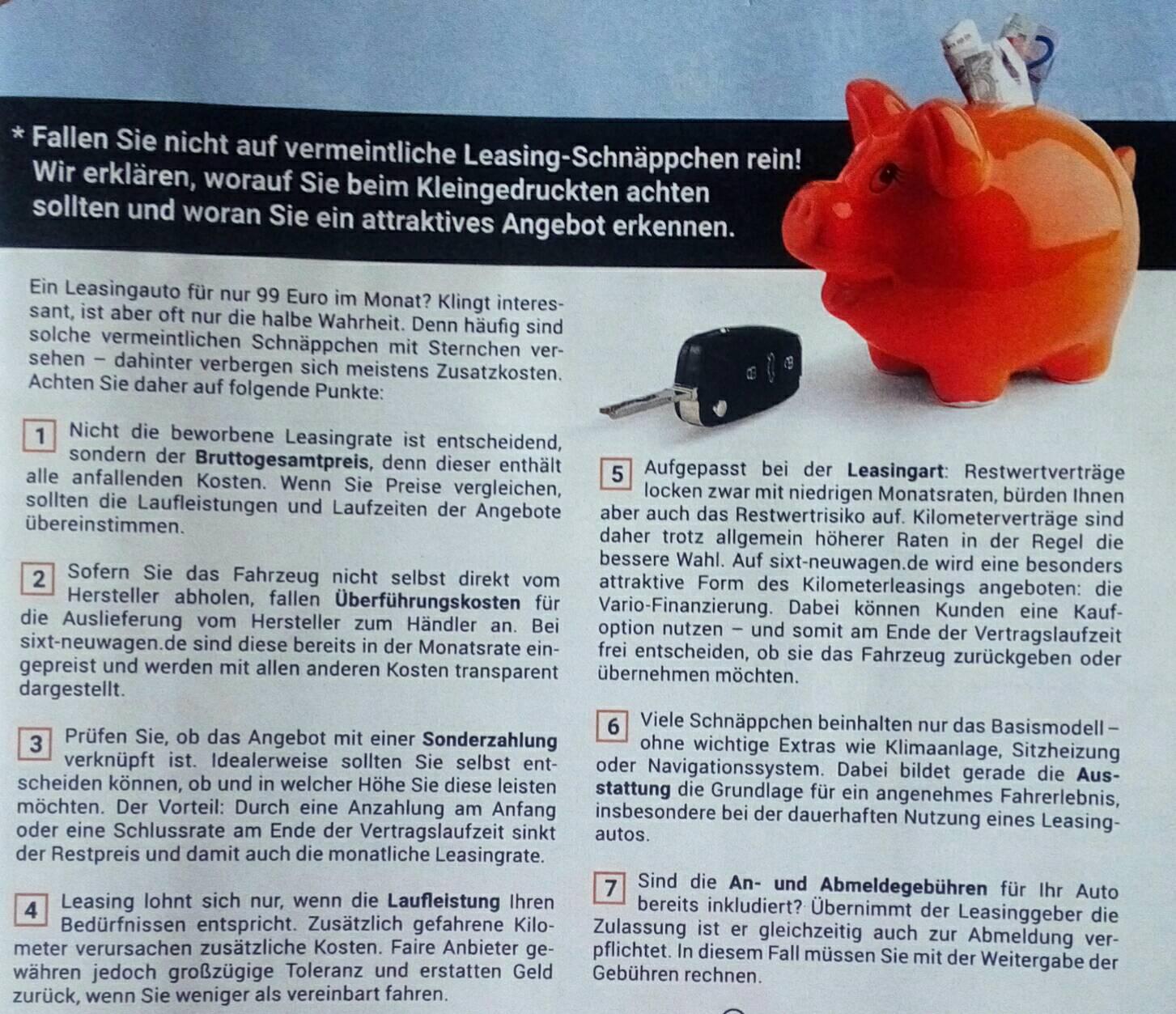 * Fallen Sie nicht auf vermeintliche Leasing-Schnäppchen rein! Wir erklären, worauf Sie beim Kleingedruckten achten sollten und woran Sie ein attraktives Angebot erkennen.

Ein Leasingauto für nur 99 Euro im Monat? Klingt interessant, ist aber oft nur die halbe Wahrheit. Denn häufig sind solche vermeintlichen Schnäppchen mit Sternchen versehen – dahinter verbergen sich meistens Zusatzkosten. Achten Sie daher auf folgende Punkte:

1 Nicht die beworbene Leasingrate ist entscheidend, sondern der Bruttogesamtpreis, denn dieser enthält alle anfallenden Kosten. Wenn Sie Preise vergleichen, sollten die Laufleistungen und Laufzeiten der Angebote übereinstimmen.

2 Sofern Sie das Fahrzeug nicht selbst direkt vom Hersteller abholen, fallen Überführungskosten für die Auslieferung vom Hersteller zum Händler an. Bei sixt-neuwagen.de sind diese bereits in der Monatsrate eingepreist und werden mit allen anderen Kosten transparent dargestellt.

3 Prüfen Sie, ob das Angebot mit einer Sonderzahlung verknüpft ist. Idealerweise sollten Sie selbst entscheiden können, ob und in welcher Höhe Sie diese leisten möchten. Der Vorteil: Durch eine Anzahlung am Anfang oder eine Schlussrate am Ende der Vertragslaufzeit sinkt der Restpreis und damit auch die monatliche Leasingrate.

4 Leasing lohnt sich nur, wenn die Laufleistung Ihren Bedürfnissen entspricht. Zusätzlich gefahrene Kilometer verursachen zusätzliche Kosten. Faire Anbieter gewähren jedoch großzügige Toleranz und erstatten Geld zurück, wenn Sie weniger als vereinbart fahren.

5 Aufgepasst bei der Leasingart: Restwertverträge locken zwar mit niedrigen Monatsraten, bürden Ihnen aber auch das Restwertrisiko auf. Kilometerverträge sind daher trotz allgemein höherer Raten in der Regel die bessere Wahl. Auf sixt-neuwagen.de wird eine besonders attraktive Form des Kilometerleasings angeboten: die Vario-Finanzierung. Dabei können Kunden eine Kaufoption nutzen – und somit am Ende der Vertragslaufzeit frei entscheiden, ob sie das Fahrzeug zurückgeben oder übernehmen möchten.

6 Viele Schnäppchen beinhalten nur das Basismodell – ohne wichtige Extras wie Klimaanlage, Sitzheizung oder Navigationssystem. Dabei bildet gerade die Ausstattung die Grundlage für ein angenehmes Fahrerlebnis, insbesondere bei der dauerhaften Nutzung eines Leasingautos.

7 Sind die An- und Abmeldegebühren für Ihr Auto bereits inkludiert? Übernimmt der Leasinggeber die Zulassung ist er gleichzeitig auch zur Abmeldung verpflichtet. In diesem Fall müssen Sie mit der Weitergabe der Gebühren rechnen.